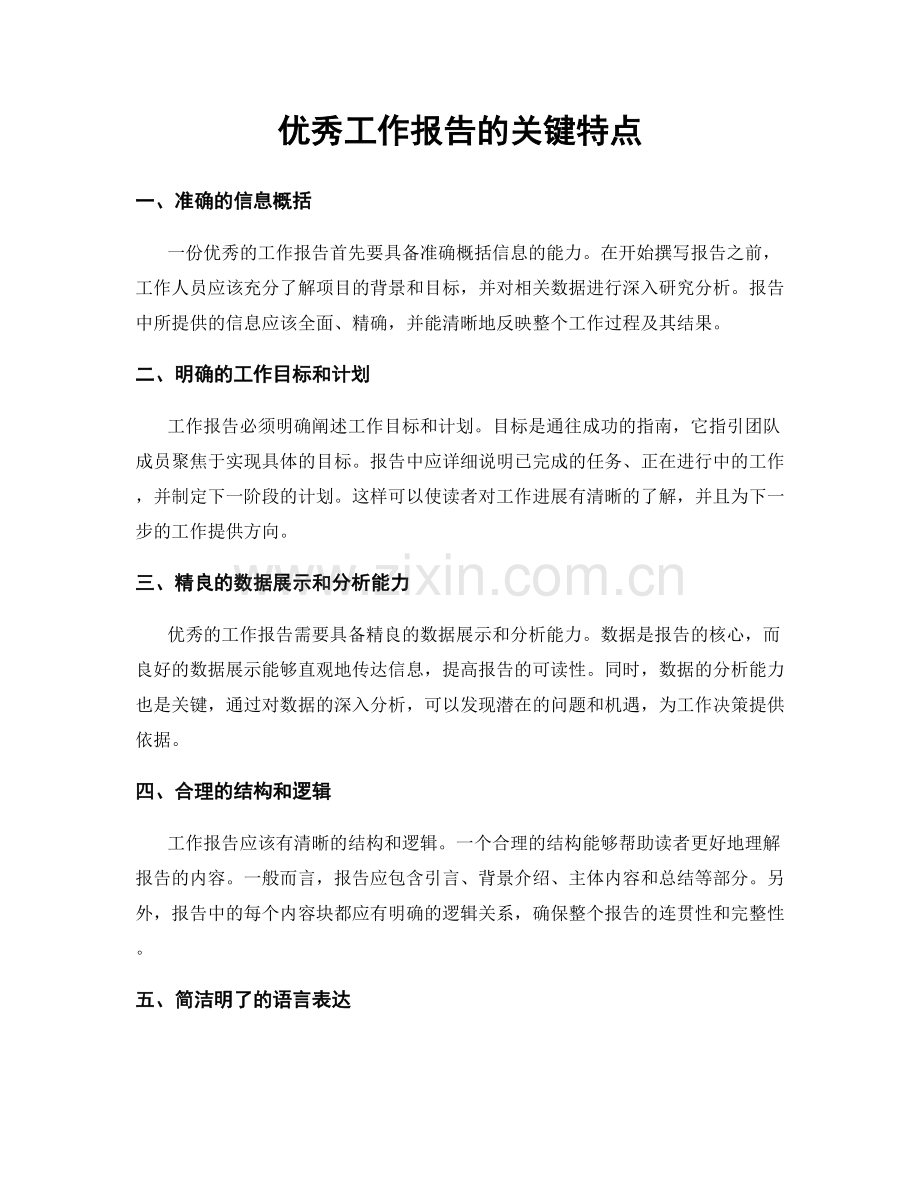 优秀工作报告的关键特点

一、准确的信息概括

一份优秀的工作报告首先要具备准确概括信息的能力。在开始撰写报告之前，工作人员应该充分了解项目的背景和目标，并对相关数据进行深入研究分析。报告中所提供的信息应该全面、精确，并能清晰地反映整个工作过程及其结果。

二、明确的工作目标和计划

工作报告必须明确阐述工作目标和计划。目标是通往成功的指南，它指引团队成员聚焦于实现具体的目标。报告中应详细说明已完成的任务、正在进行中的工作，并制定下一阶段的计划。这样可以使读者对工作进展有清晰的了解，并且为下一步的工作提供方向。

www.zixin.com.cn

三、精良的数据展示和分析能力

优秀的工作报告需要具备精良的数据展示和分析能力。数据是报告的核心，而良好的数据展示能够直观地传达信息，提高报告的可读性。同时，数据的分析能力也是关键，通过对数据的深入分析，可以发现潜在的问题和机遇，为工作决策提供依据。

四、合理的结构和逻辑

工作报告应该有清晰的结构和逻辑。一个合理的结构能够帮助读者更好地理解报告的内容。一般而言，报告应包含引言、背景介绍、主体内容和总结等部分。另外，报告中的每个内容块都应有明确的逻辑关系，确保整个报告的连贯性和完整性。

五、简洁明了的语言表达